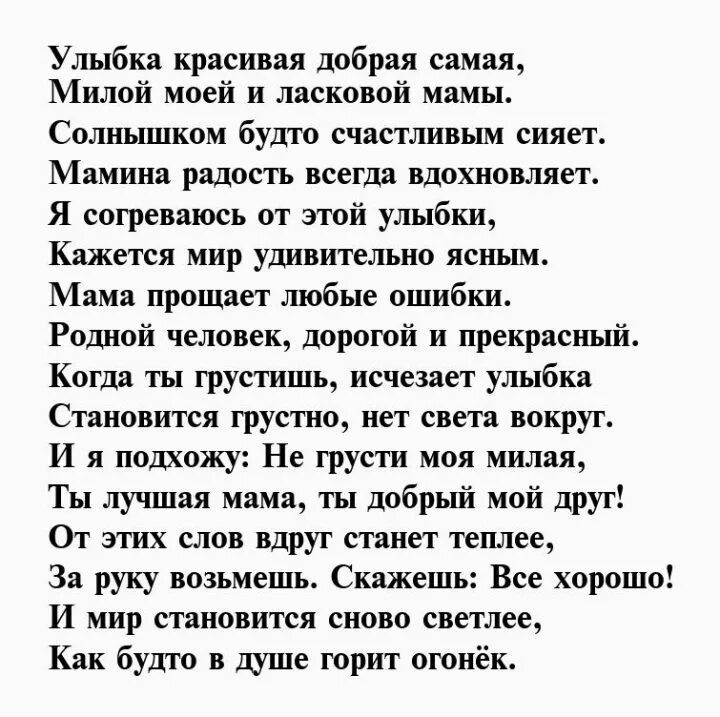 Улыбка красивая добрая самая,
Милой моей и ласковой мамы.
Солнышком будто счастливым сияет.
Мамина радость всегда вдохновляет.
Я согреваюсь от этой улыбки,
Кажется мир удивительно ясным.
Мама прощает любые ошибки.
Родной человек, дорогой и прекрасный.
Когда ты грустишь, исчезает улыбка
Становится грустно, нет света вокруг.
И я подхожу: Не грусти моя милая,
Ты лучшая мама, ты добрый мой друг!
От этих слов вдруг станет теплее,
За руку возьмешь. Скажешь: Все хорошо!
И мир становится сново светлее,
Как будто в душе горит огонёк.